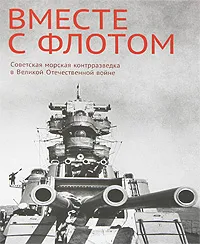 ВМЕСТЕ С ФЛОТОМ

Советская морская контрразведка в Великой Отечественной войне